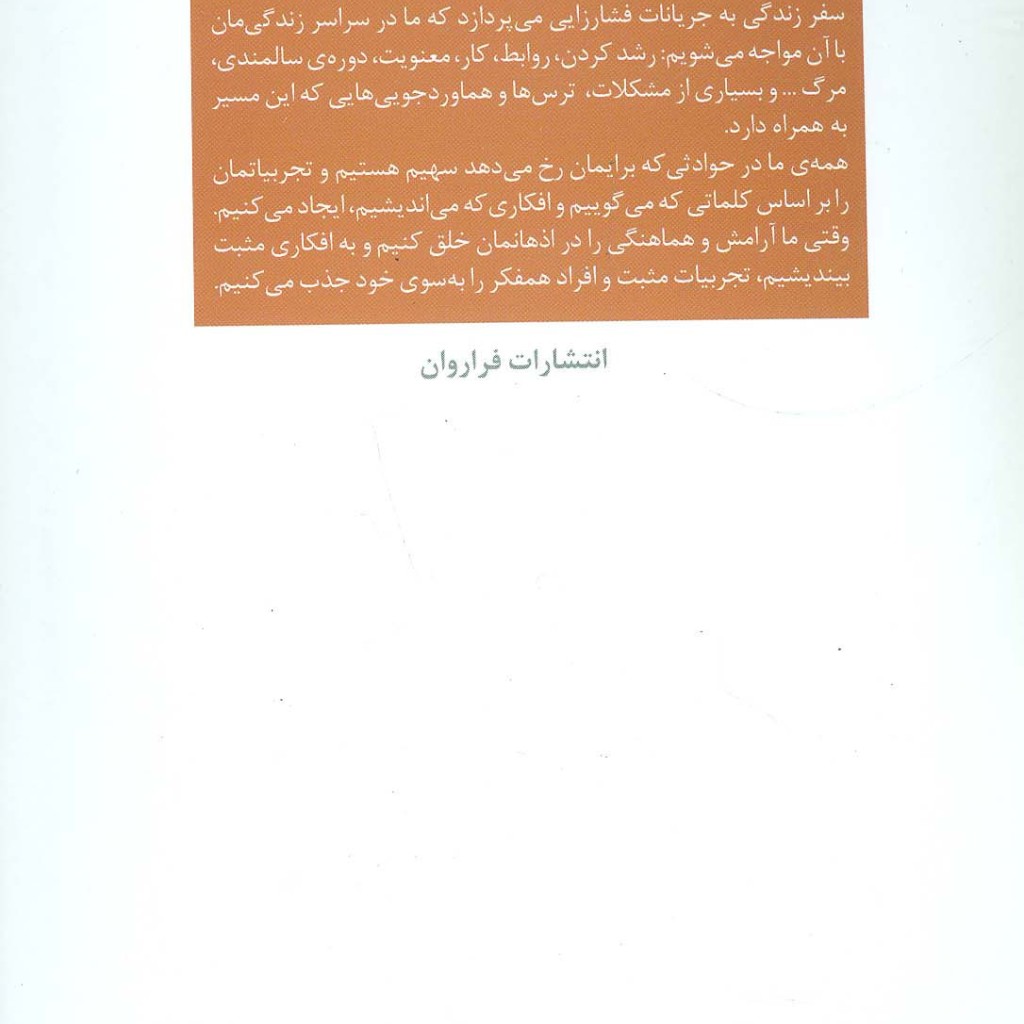 سفر زندگی به جریانات فشارزایی می‌پردازد که ما در سراسر زندگی‌مان با آن مواجه می‌شویم: رشد کردن، روابط، کار، معنویت، دوره‌ی سالمندی، مرگ ... و بسیاری از مشکلات، ترس‌ها و هماوردجویی‌هایی که این مسیر به همراه دارد.
همه‌ی ما در حوادثی که برایمان رخ می‌دهد سهیم هستیم و تجربیاتمان را بر اساس کلماتی که می‌گوییم و افکاری که می‌اندیشیم، ایجاد می‌کنیم. وقتی ما آرامش و هماهنگی را در اذهانمان خلق کنیم و به افکاری مثبت بیندیشیم، تجربیات مثبت و افراد همفکر را به‌سوی خود جذب می‌کنیم.

انتشارات فراروان